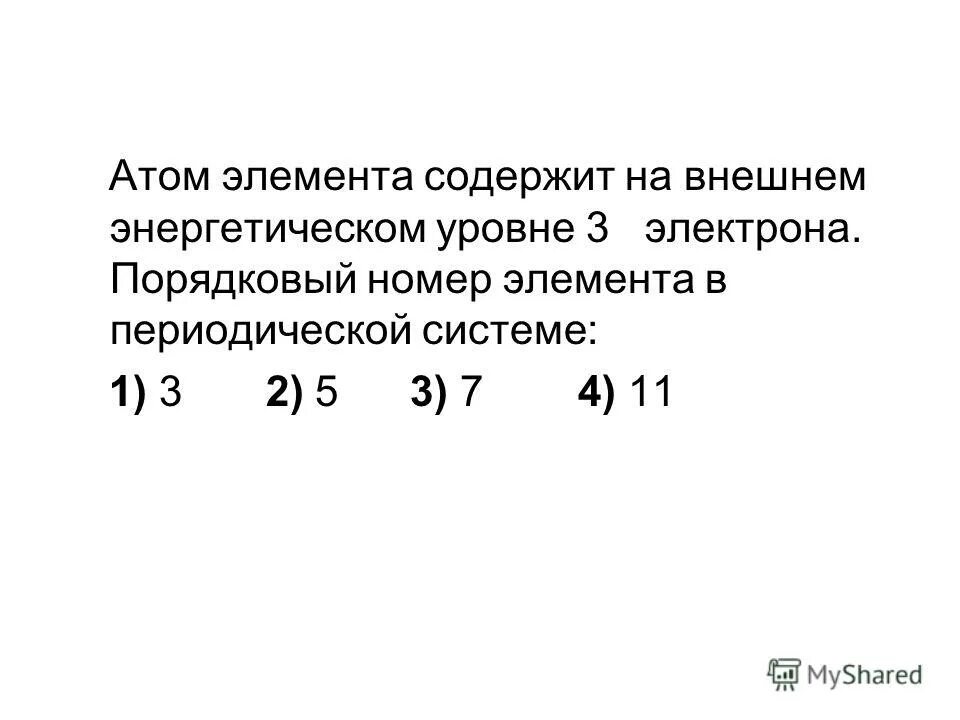 Атом элемента содержит на внешнем энергетическом уровне 3 электрона. Порядковый номер элемента в периодической системе:

1) 3 2) 5 3) 7 4) 11

MyShared